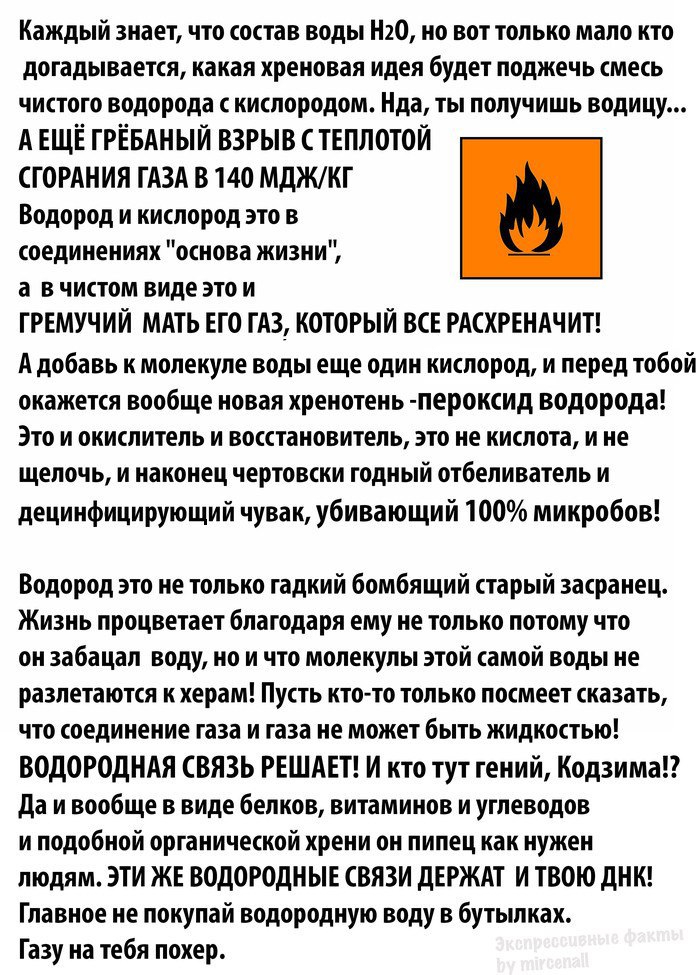 Каждый знает, что состав воды H2O, но вот только мало кто догадывается, какая хреновая идея будет поджечь смесь чистого водорода с кислородом. Нда, ты получишь водицу...
А ЕЩЁ ГРЁБАНЫЙ ВЗРЫВ С ТЕПЛОТОЙ СГОРАНИЯ ГАЗА В 140 МДЖ/КГ
Водород и кислород это в соединениях "основа жизни", а в чистом виде это и
ГРЕМУЧИЙ МАТЬ ЕГО ГАЗ, КОТОРЫЙ ВСЕ РАСХРЕНАЧИТ!
А добавь к молекуле воды еще один кислород, и перед тобой окажется вообще новая хренотень -пероксид водорода! Это и окислитель и восстановитель, это не кислота, и не щелочь, и наконец чертовски годный отбеливатель и децинфицирующий чувак, убивающий 100% микробов!

Водород это не только гадкий бомбящий старый засранец. Жизнь процветает благодаря ему не только потому что он забацал воду, но и что молекулы этой самой воды не разлетаются к херам! Пусть кто-то только посмеет сказать, что соединение газа и газа не может быть жидкостью! ВОДОРОДНАЯ СВЯЗЬ РЕШАЕТ! И кто тут гений, Кодзима!? Да и вообще в виде белков, витаминов и углеводов и подобной органической хрени он пипец как нужен людям. ЭТИ ЖЕ ВОДОРОДНЫЕ СВЯЗИ ДЕРЖАТ И ТВОЮ ДНК! Главное не покупай водородную воду в бутылках. Газу на тебя похер.

Экспрессивные факты by mircenall